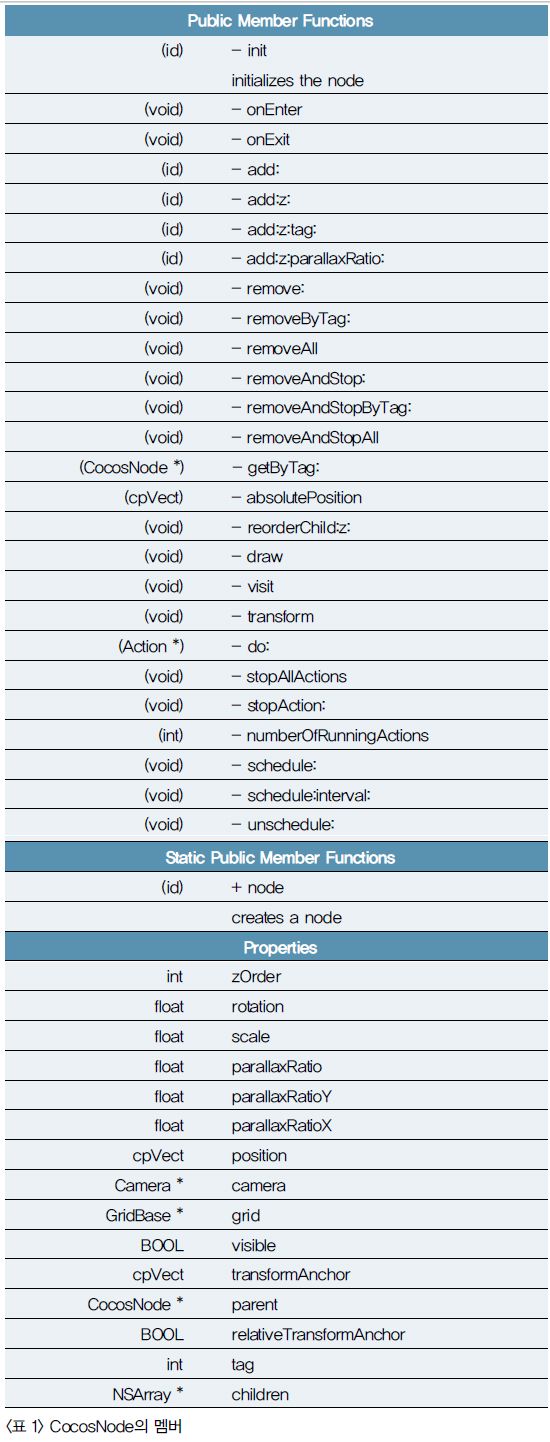 | Public Member Functions | |
|---|---|
| (id) | – init |
| | initializes the node |
| (void) | – onEnter |
| (void) | – onExit |
| (id) | – add: |
| (id) | – add:z: |
| (id) | – add:z:tag: |
| (id) | – add:z:parallaxRatio: |
| (void) | – remove: |
| (void) | – removeByTag: |
| (void) | – removeAll |
| (void) | – removeAndStop: |
| (void) | – removeAndStopByTag: |
| (void) | – removeAndStopAll |
| (CocosNode *) | – getByTag: |
| (cpVect) | – absolutePosition |
| (void) | – reorderChild:z: |
| (void) | – draw |
| (void) | – visit |
| (void) | – transform |
| (Action *) | – do: |
| (void) | – stopAllActions |
| (void) | – stopAction: |
| (int) | – numberOfRunningActions |
| (void) | – schedule: |
| (void) | – schedule:interval: |
| (void) | – unschedule: |
| **Static Public Member Functions** | |
| (id) | + node |
| | creates a node |
| **Properties** | |
| int | zOrder |
| float | rotation |
| float | scale |
| float | parallaxRatio |
| float | parallaxRatioY |
| float | parallaxRatioX |
| cpVect | position |
| Camera * | camera |
| GridBase * | grid |
| BOOL | visible |
| cpVect | transformAnchor |
| CocosNode * | parent |
| BOOL | relativeTransformAnchor |
| int | tag |
| NSArray * | children |

〈표 1〉 CocosNode의 멤버